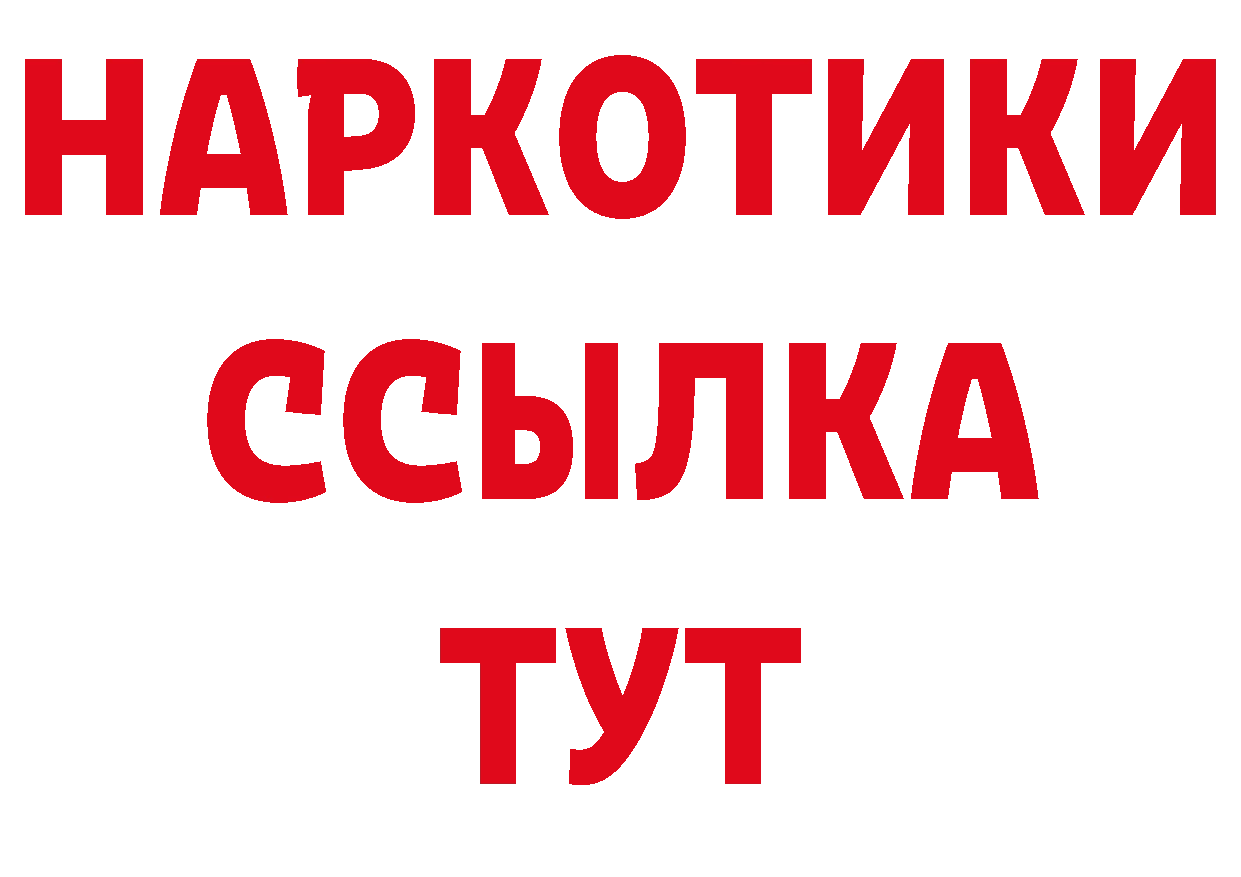 НАРКОТИКИ ССЫЛКА ТУТ